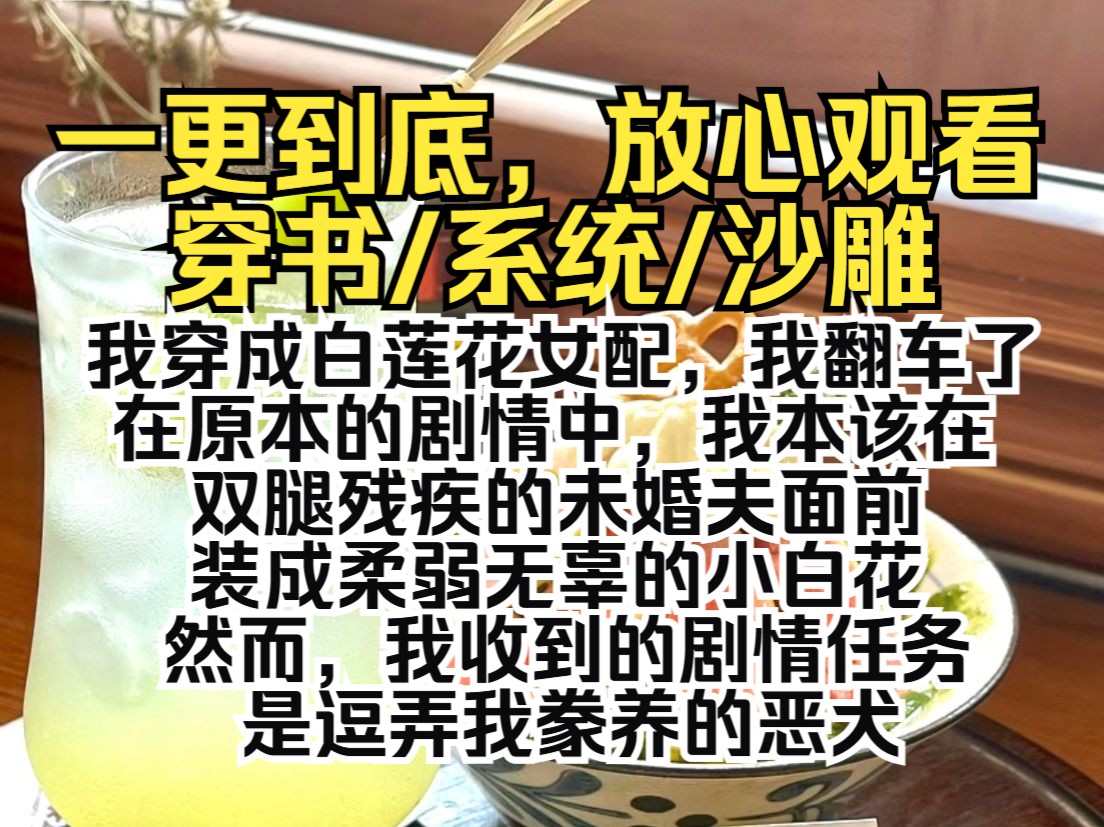 一更到底，放心观看
穿书/系统/沙雕

我穿成白莲花女配，我翻车了
在原本的剧情中，我本该在
双腿残疾的未婚夫面前
装成柔弱无辜的小白花
然而，我收到的剧情任务
是逗弄我豢养的恶犬